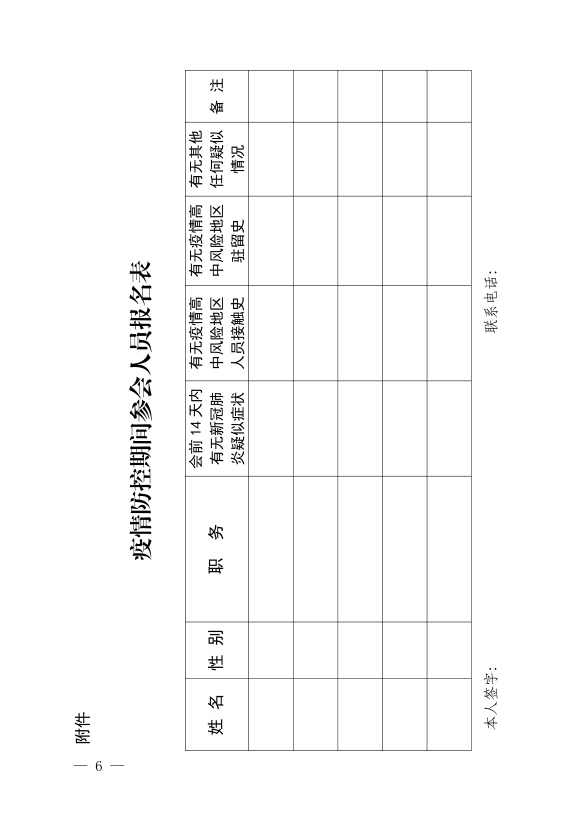 附件

疫情防控期间参会人员报名表

| 姓 名 | 性 别 | 职 务 | 会前 14 天内有无新冠肺炎疑似症状 | 有无疫情高中风险地区人员接触史 | 有无疫情高中风险地区驻留史 | 有无其他任何疑似情况 | 备 注 |
|---|---|---|---|---|---|---|---|
| | | | | | | | |
| | | | | | | | |
| | | | | | | | |
| | | | | | | | |
| | | | | | | | |

本人签字：

联系电话：

— 6 —